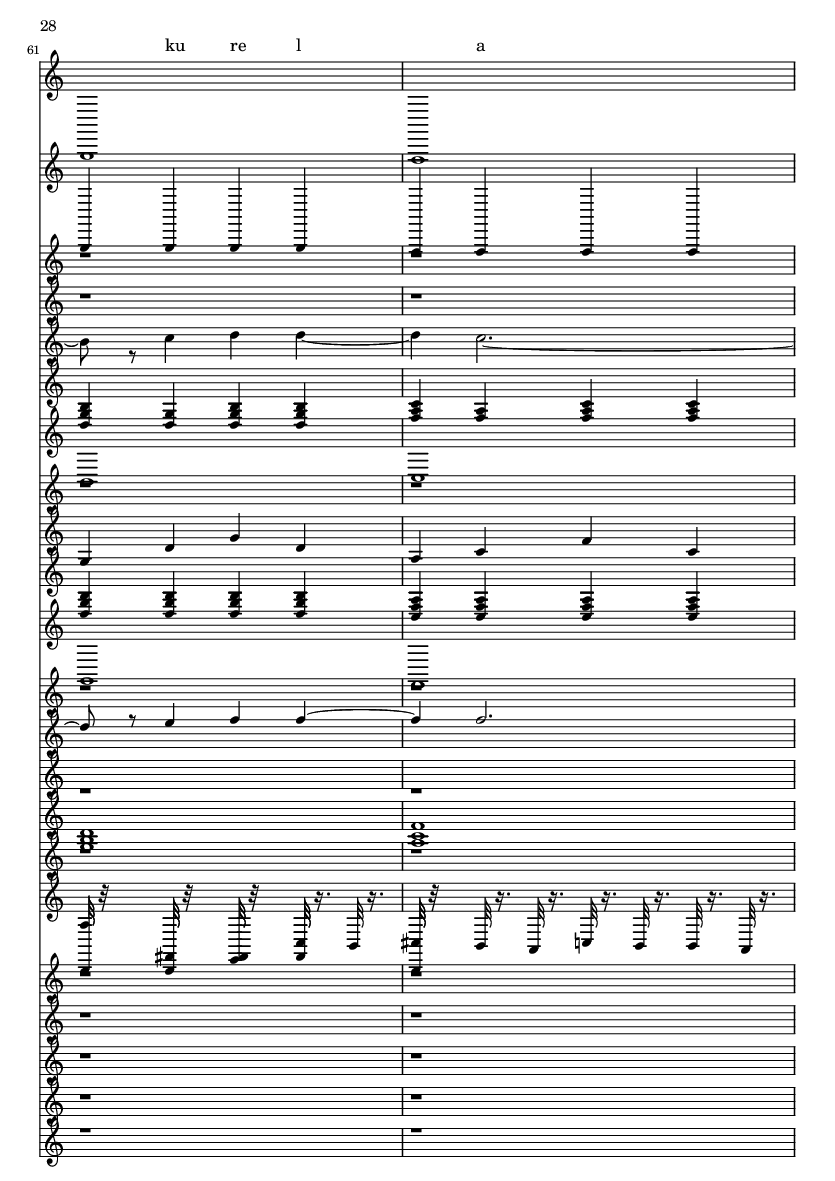 28

61

ku re l a